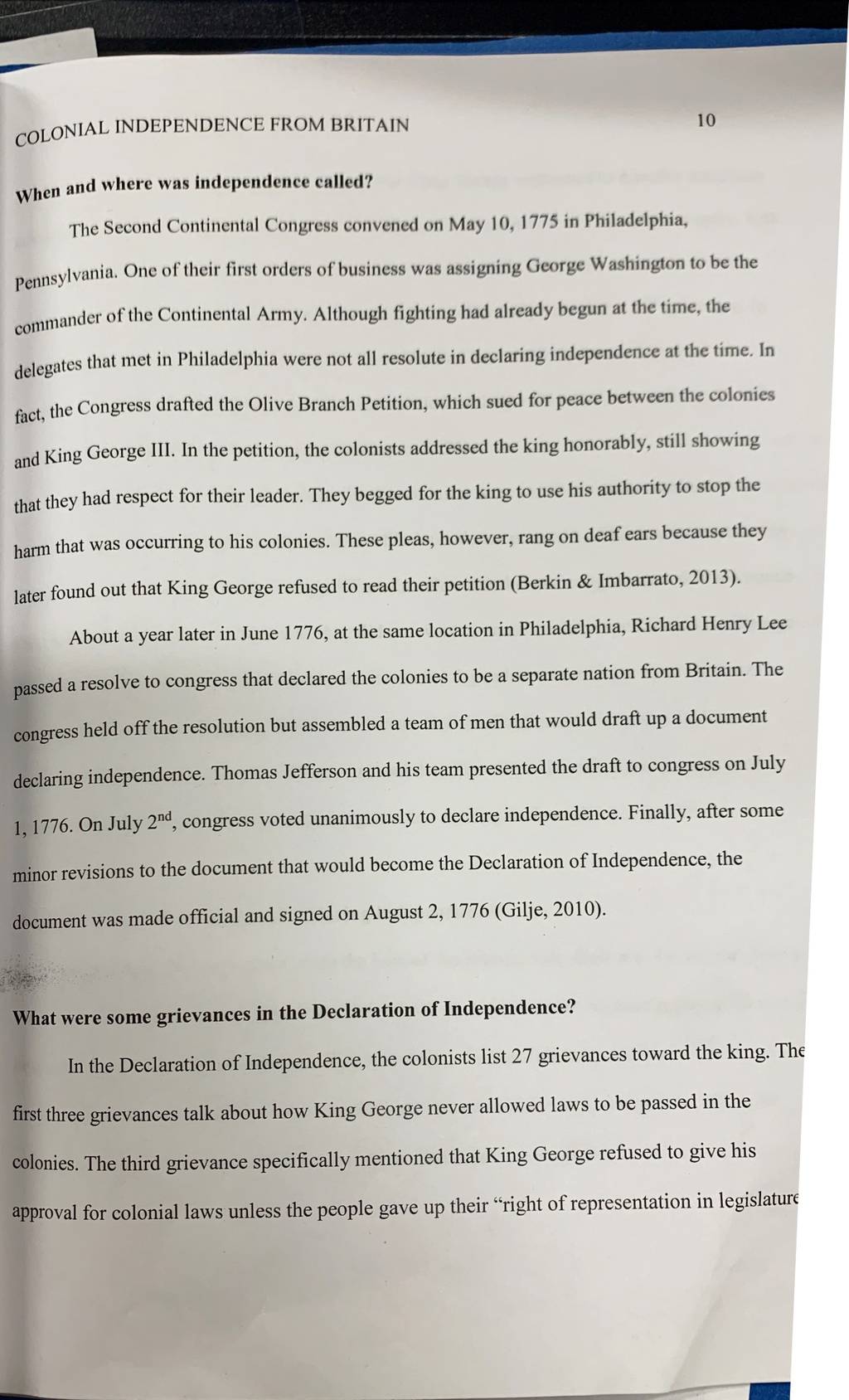 COLONIAL INDEPENDENCE FROM BRITAIN 10

When and where was independence called?

The Second Continental Congress convened on May 10, 1775 in Philadelphia, Pennsylvania. One of their first orders of business was assigning George Washington to be the commander of the Continental Army. Although fighting had already begun at the time, the delegates that met in Philadelphia were not all resolute in declaring independence at the time. In fact, the Congress drafted the Olive Branch Petition, which sued for peace between the colonies and King George III. In the petition, the colonists addressed the king honorably, still showing that they had respect for their leader. They begged for the king to use his authority to stop the harm that was occurring to his colonies. These pleas, however, rang on deaf ears because they later found out that King George refused to read their petition (Berkin & Imbarrato, 2013).

About a year later in June 1776, at the same location in Philadelphia, Richard Henry Lee passed a resolve to congress that declared the colonies to be a separate nation from Britain. The congress held off the resolution but assembled a team of men that would draft up a document declaring independence. Thomas Jefferson and his team presented the draft to congress on July 1, 1776. On July 2$^{nd}$, congress voted unanimously to declare independence. Finally, after some minor revisions to the document that would become the Declaration of Independence, the document was made official and signed on August 2, 1776 (Gilje, 2010).

What were some grievances in the Declaration of Independence?

In the Declaration of Independence, the colonists list 27 grievances toward the king. The first three grievances talk about how King George never allowed laws to be passed in the colonies. The third grievance specifically mentioned that King George refused to give his approval for colonial laws unless the people gave up their "right of representation in legislature